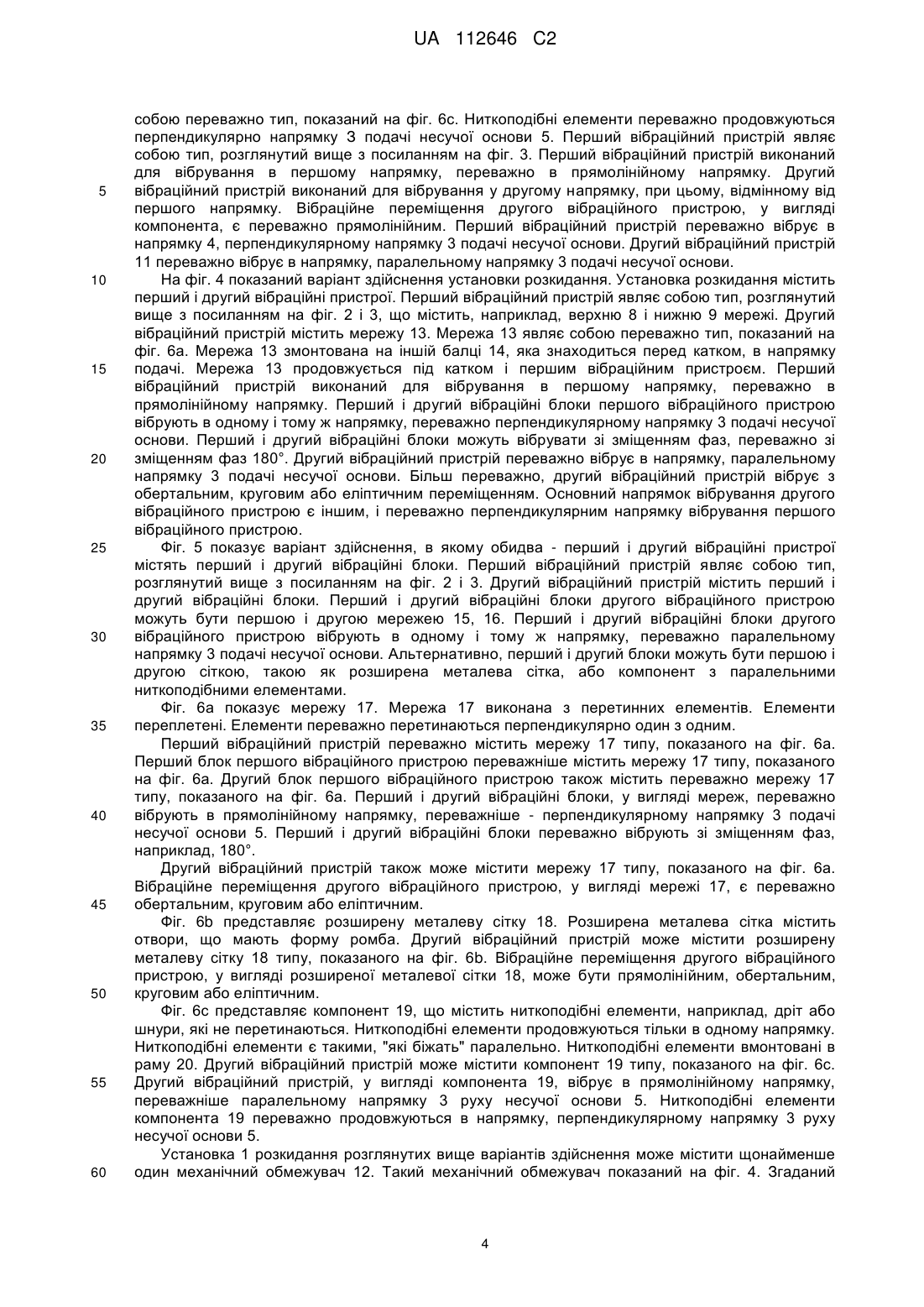 UA 112646 C2

собою переважно тип, показаний на фіг. 6с. Ниткоподібні елементи переважно продовжуються перпендикулярно напрямку 3 подачі несучої основи 5. Перший вібраційний пристрій являє собою тип, розглянутий вище з посиланням на фіг. 3. Перший вібраційний пристрій виконаний для вібрування в першому напрямку, переважно в прямолінійному напрямку. Другий

5 вібраційний пристрій виконаний для вібрування у другому напрямку, при цьому, відмінному від першого напрямку. Вібраційне переміщення другого вібраційного пристрою, у вигляді компонента, є переважно прямолінійним. Перший вібраційний пристрій переважно вібрує в напрямку 4, перпендикулярному напрямку 3 подачі несучої основи. Другий вібраційний пристрій 11 переважно вібрує в напрямку, паралельному напрямку 3 подачі несучої основи.

10 На фіг. 4 показаний варіант здійснення установки розкидання. Установка розкидання містить перший і другий вібраційні пристрої. Перший вібраційний пристрій являє собою тип, розглянутий вище з посиланням на фіг. 2 і 3, що містить, наприклад, верхню 8 і нижню 9 мережі. Другий вібраційний пристрій містить мережу 13. Мережа 13 являє собою переважно тип, показаний на фіг. 6а. Мережа 13 змонтована на іншій балці 14, яка знаходиться перед катком, в напрямку

15 подачі. Мережа 13 продовжується під катком і першим вібраційним пристроєм. Перший вібраційний пристрій виконаний для вібрування в першому напрямку, переважно в прямолінійному напрямку. Перший і другий вібраційні блоки першого вібраційного пристрою вібрують в одному і тому ж напрямку, переважно перпендикулярному напрямку 3 подачі несучої основи. Перший і другий вібраційні блоки можуть вібрувати зі зміщенням фаз, переважно зі

20 зміщенням фаз 180°. Другий вібраційний пристрій переважно вібрує в напрямку, паралельному напрямку 3 подачі несучої основи. Більш переважно, другий вібраційний пристрій вібрує з обертальним, круговим або еліптичним переміщенням. Основний напрямок вібрування другого вібраційного пристрою є іншим, і переважно перпендикулярним напрямку вібрування першого вібраційного пристрою.

25 Фіг. 5 показує варіант здійснення, в якому обидва - перший і другий вібраційні пристрої містять перший і другий вібраційні блоки. Перший вібраційний пристрій являє собою тип, розглянутий вище з посиланням на фіг. 2 і 3. Другий вібраційний пристрій містить перший і другий вібраційні блоки. Перший і другий вібраційні блоки другого вібраційного пристрою можуть бути першою і другою мережею 15, 16. Перший і другий вібраційні блоки другого

30 вібраційного пристрою вібрують в одному і тому ж напрямку, переважно паралельному напрямку 3 подачі несучої основи. Альтернативно, перший і другий блоки можуть бути першою і другою сіткою, такою як розширена металева сітка, або компонент з паралельними ниткоподібними елементами.

Фіг. 6а показує мережу 17. Мережа 17 виконана з перетинних елементів. Елементи

35 переплетені. Елементи переважно перетинаються перпендикулярно один з одним.

Перший вібраційний пристрій переважно містить мережу 17 типу, показаного на фіг. 6а. Перший блок першого вібраційного пристрою переважніше містить мережу 17 типу, показаного на фіг. 6а. Другий блок першого вібраційного пристрою також містить переважно мережу 17 типу, показаного на фіг. 6а. Перший і другий вібраційні блоки, у вигляді мереж, переважно

40 вібрують в прямолінійному напрямку, переважніше - перпендикулярному напрямку 3 подачі несучої основи 5. Перший і другий вібраційні блоки переважно вібрують зі зміщенням фаз, наприклад, 180°.

Другий вібраційний пристрій також може містити мережу 17 типу, показаного на фіг. 6а. Вібраційне переміщення другого вібраційного пристрою, у вигляді мережі 17, є переважно

45 обертальним, круговим або еліптичним.

Фіг. 6b представляє розширену металеву сітку 18. Розширена металева сітка містить отвори, що мають форму ромба. Другий вібраційний пристрій може містити розширену металеву сітку 18 типу, показаного на фіг. 6b. Вібраційне переміщення другого вібраційного пристрою, у вигляді розширеної металевої сітки 18, може бути прямолінійним, обертальним,

50 круговим або еліптичним.

Фіг. 6с представляє компонент 19, що містить ниткоподібні елементи, наприклад, дріт або шнури, які не перетинаються. Ниткоподібні елементи продовжуються тільки в одному напрямку. Ниткоподібні елементи є такими, "які біжать" паралельно. Ниткоподібні елементи вмонтовані в раму 20. Другий вібраційний пристрій може містити компонент 19 типу, показаного на фіг. 6с.

55 Другий вібраційний пристрій, у вигляді компонента 19, вібрує в прямолінійному напрямку, переважніше паралельному напрямку 3 руху несучої основи 5. Ниткоподібні елементи компонента 19 переважно продовжуються в напрямку, перпендикулярному напрямку 3 руху несучої основи 5.

Установка 1 розкидання розглянутих вище варіантів здійснення може містити щонайменше

60 один механічний обмежувач 12. Такий механічний обмежувач показаний на фіг. 4. Згаданий

4